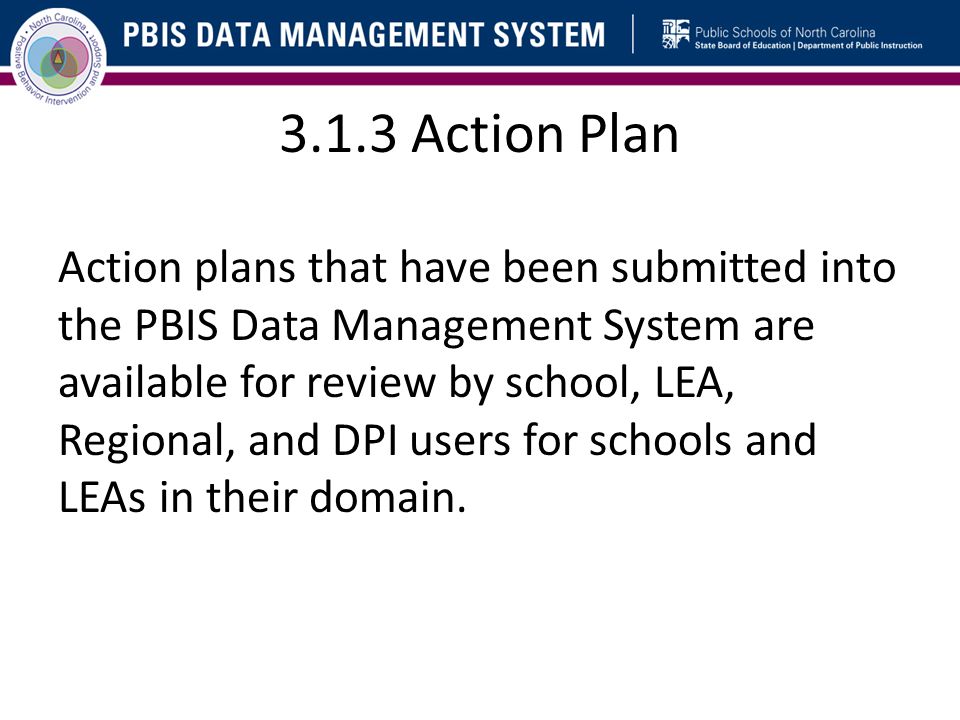 North Carolina
Positive Behavior Intervention and Support

PBIS DATA MANAGEMENT SYSTEM

Public Schools of North Carolina
State Board of Education | Department of Public Instruction

3.1.3 Action Plan

Action plans that have been submitted into the PBIS Data Management System are available for review by school, LEA, Regional, and DPI users for schools and LEAs in their domain.